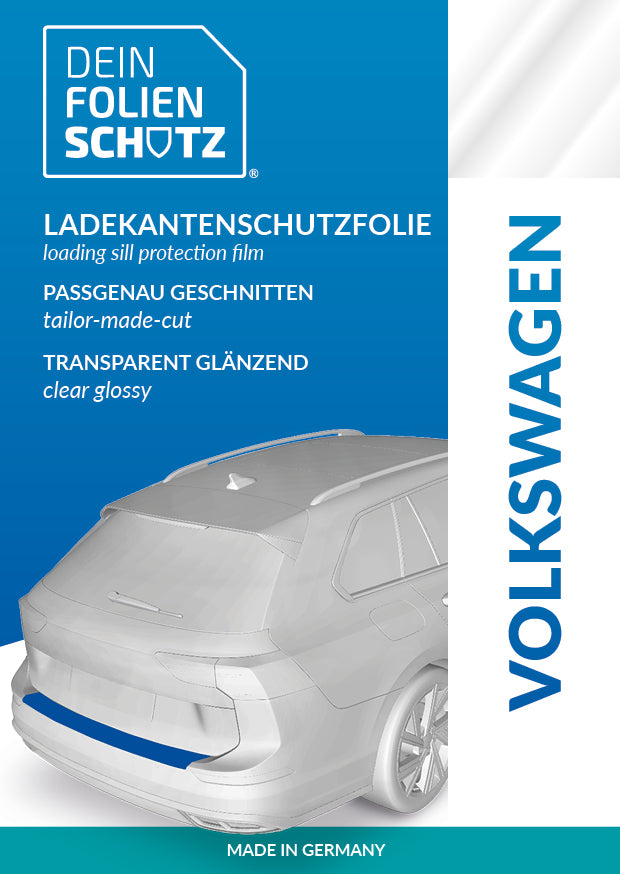 DEIN
FOLIEN
SCHUTZ
®

LADEKANTENSCHUTZFOLIE
loading sill protection film

PASSGENAU GESCHNITTEN
tailor-made-cut

TRANSPARENT GLÄNZEND
clear glossy

VOLKSWAGEN

MADE IN GERMANY